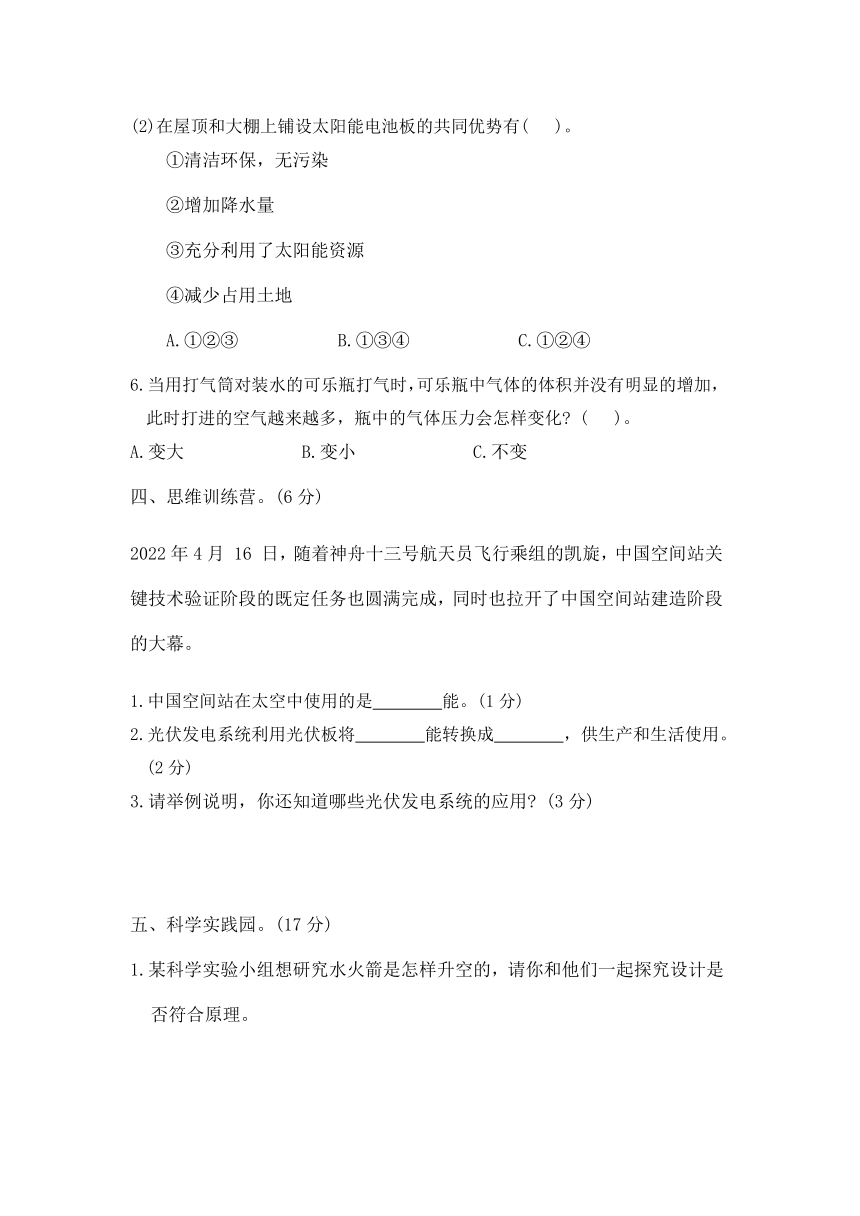 (2)在屋顶和大棚上铺设太阳能电池板的共同优势有(　)。

①清洁环保，无污染

②增加降水量

③充分利用了太阳能资源

④减少占用土地

A.①②③　　B.①③④　　C.①②④

6.当用打气筒对装水的可乐瓶打气时，可乐瓶中气体的体积并没有明显的增加，此时打进的空气越来越多，瓶中的气体压力会怎样变化？(　)。

A.变大　　B.变小　　C.不变

四、思维训练营。(6 分)

2022 年 4 月 16 日，随着神舟十三号航天员飞行乘组的凯旋，中国空间站关键技术验证阶段的既定任务也圆满完成，同时也拉开了中国空间站建造阶段的大幕。

1.中国空间站在太空中使用的是________能。(1 分)

2.光伏发电系统利用光伏板将________能转换成________，供生产和生活使用。(2 分)

3.请举例说明，你还知道哪些光伏发电系统的应用？(3 分)

五、科学实践园。(17 分)

1.某科学实验小组想研究水火箭是怎样升空的，请你和他们一起探究设计是否符合原理。